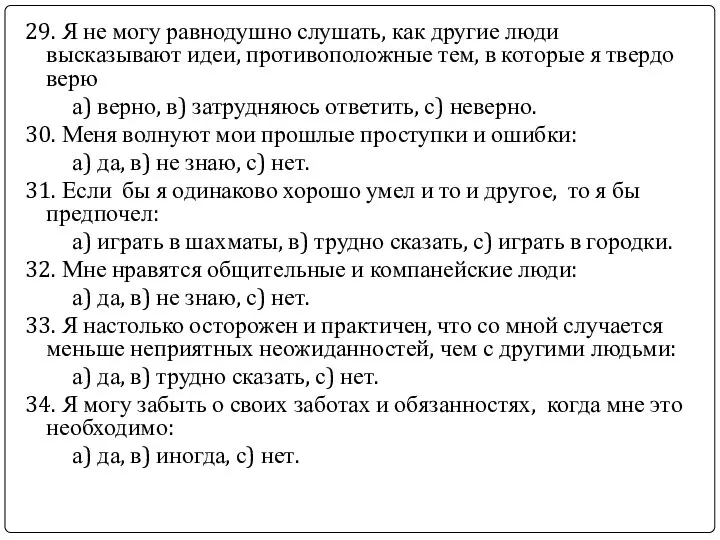 29. Я не могу равнодушно слушать, как другие люди высказывают идеи, противоположные тем, в которые я твердо верю

а) верно, в) затрудняюсь ответить, с) неверно.

30. Меня волнуют мои прошлые проступки и ошибки:

а) да, в) не знаю, с) нет.

31. Если бы я одинаково хорошо умел и то и другое, то я бы предпочел:

а) играть в шахматы, в) трудно сказать, с) играть в городки.

32. Мне нравятся общительные и компанейские люди:

а) да, в) не знаю, с) нет.

33. Я настолько осторожен и практичен, что со мной случается меньше неприятных неожиданностей, чем с другими людьми:

а) да, в) трудно сказать, с) нет.

34. Я могу забыть о своих заботах и обязанностях, когда мне это необходимо:

а) да, в) иногда, с) нет.